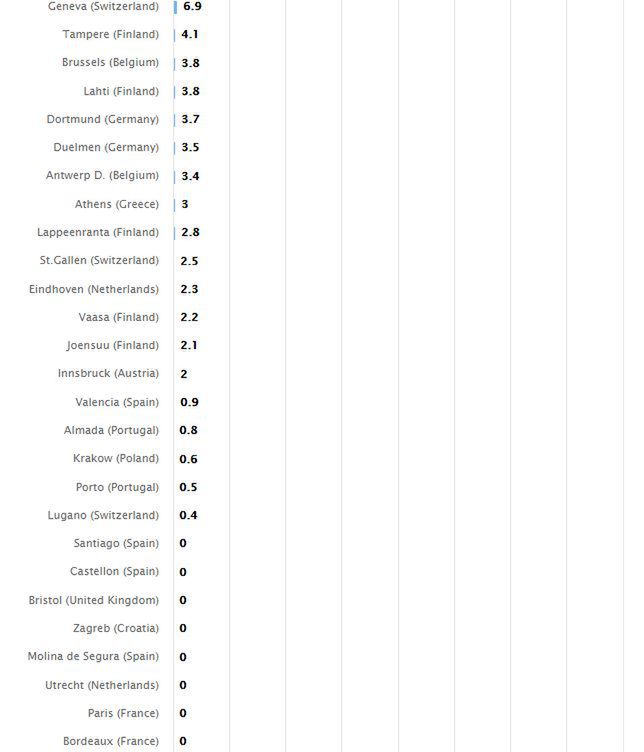 Geneva (Switzerland) 6.9
Tampere (Finland) 4.1
Brussels (Belgium) 3.8
Lahti (Finland) 3.8
Dortmund (Germany) 3.7
Duelmen (Germany) 3.5
Antwerp D. (Belgium) 3.4
Athens (Greece) 3
Lappeenranta (Finland) 2.8
St.Gallen (Switzerland) 2.5
Eindhoven (Netherlands) 2.3
Vaasa (Finland) 2.2
Joensuu (Finland) 2.1
Innsbruck (Austria) 2
Valencia (Spain) 0.9
Almada (Portugal) 0.8
Krakow (Poland) 0.6
Porto (Portugal) 0.5
Lugano (Switzerland) 0.4
Santiago (Spain) 0
Castellon (Spain) 0
Bristol (United Kingdom) 0
Zagreb (Croatia) 0
Molina de Segura (Spain) 0
Utrecht (Netherlands) 0
Paris (France) 0
Bordeaux (France) 0